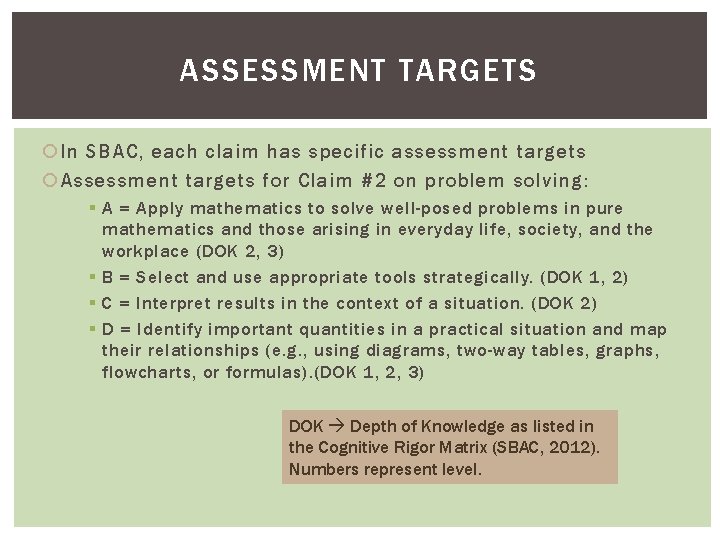 ASSESSMENT TARGETS

In SBAC, each claim has specific assessment targets

Assessment targets for Claim #2 on problem solving:

A = Apply mathematics to solve well-posed problems in pure mathematics and those arising in everyday life, society, and the workplace (DOK 2, 3)

B = Select and use appropriate tools strategically. (DOK 1, 2)

C = Interpret results in the context of a situation. (DOK 2)

D = Identify important quantities in a practical situation and map their relationships (e.g., using diagrams, two-way tables, graphs, flowcharts, or formulas).(DOK 1, 2, 3)

DOK → Depth of Knowledge as listed in the Cognitive Rigor Matrix (SBAC, 2012). Numbers represent level.